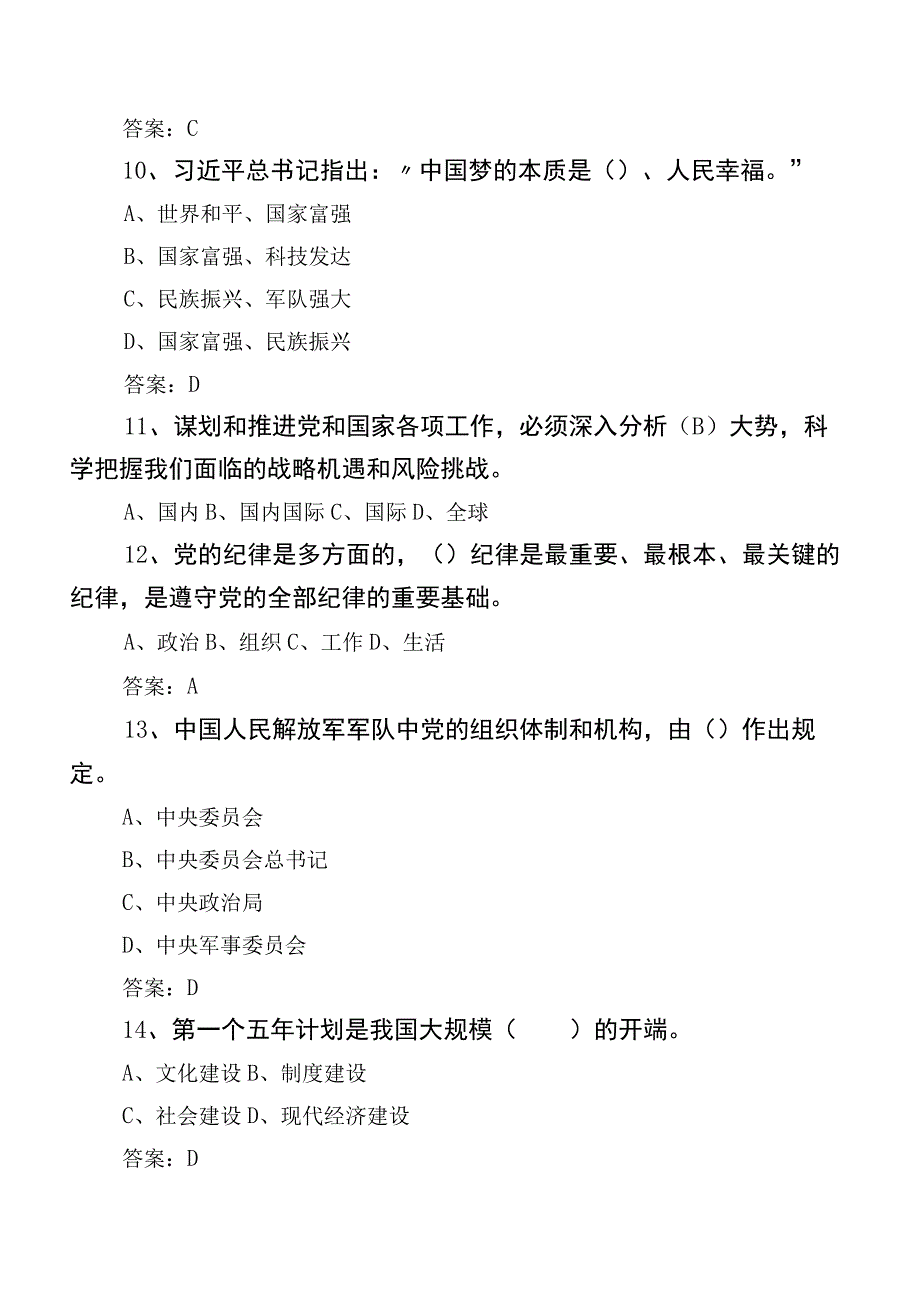 答案：C

10、习近平总书记指出：〃中国梦的本质是（）、人民幸福。”

A、世界和平、国家富强

B、国家富强、科技发达

C、民族振兴、军队强大

D、国家富强、民族振兴

答案：D

11、谋划和推进党和国家各项工作，必须深入分析（B）大势，科学把握我们面临的战略机遇和风险挑战。

A、国内 B、国内国际 C、国际 D、全球

12、党的纪律是多方面的，（）纪律是最重要、最根本、最关键的纪律，是遵守党的全部纪律的重要基础。

A、政治 B、组织 C、工作 D、生活

答案：A

13、中国人民解放军军队中党的组织体制和机构，由（）作出规定。

A、中央委员会

B、中央委员会总书记

C、中央政治局

D、中央军事委员会

答案：D

14、第一个五年计划是我国大规模（　　）的开端。

A、文化建设 B、制度建设

C、社会建设 D、现代经济建设

答案：D